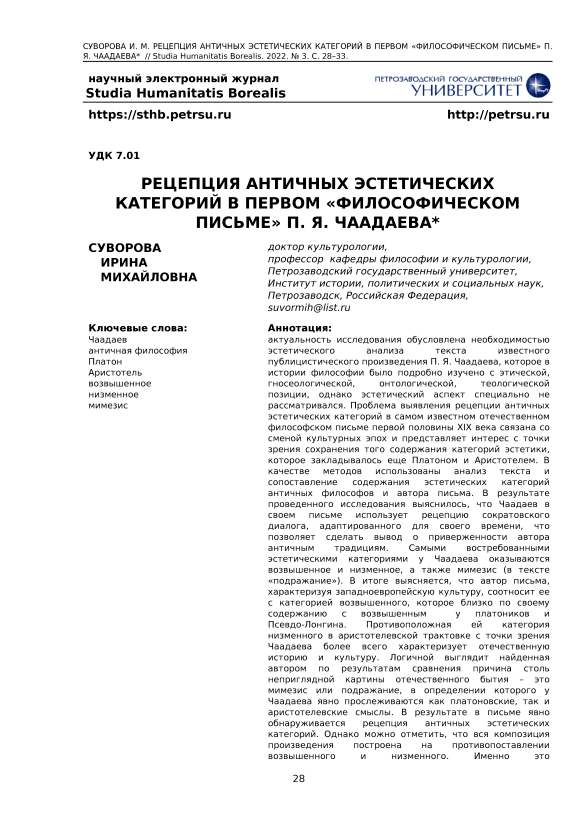 СУВОРОВА И. М. РЕЦЕПЦИЯ АНТИЧНЫХ ЭСТЕТИЧЕСКИХ КАТЕГОРИЙ В ПЕРВОМ «ФИЛОСОФИЧЕСКОМ ПИСЬМЕ» П. Я. ЧААДАЕВА* // Studia Humanitatis Borealis. 2022. № 3. С. 28–33.

научный электронный журнал
Studia Humanitatis Borealis

ПЕТРОЗАВОДСКИЙ ГОСУДАРСТВЕННЫЙ УНИВЕРСИТЕТ

https://sthb.petrsu.ru

http://petrsu.ru

УДК 7.01

РЕЦЕПЦИЯ АНТИЧНЫХ ЭСТЕТИЧЕСКИХ КАТЕГОРИЙ В ПЕРВОМ «ФИЛОСОФИЧЕСКОМ ПИСЬМЕ» П. Я. ЧААДАЕВА*

СУВОРОВА
ИРИНА
МИХАЙЛОВНА

доктор культурологии,
профессор кафедры философии и культурологии,
Петрозаводский государственный университет,
Институт истории, политических и социальных наук,
Петрозаводск, Российская Федерация,
suvormih@list.ru

Ключевые слова:
Чаадаев
античная философия
Платон
Аристотель
возвышенное
низменное
мимезис

Аннотация:
актуальность исследования обусловлена необходимостью эстетического анализа текста известного публицистического произведения П. Я. Чаадаева, которое в истории философии было подробно изучено с этической, гносеологической, онтологической, теологической позиции, однако эстетический аспект специально не рассматривался. Проблема выявления рецепции античных эстетических категорий в самом известном отечественном философском письме первой половины XIX века связана со сменой культурных эпох и представляет интерес с точки зрения сохранения того содержания категорий эстетики, которое закладывалось еще Платоном и Аристотелем. В качестве методов использованы анализ текста и сопоставление содержания эстетических категорий античных философов и автора письма. В результате проведенного исследования выяснилось, что Чаадаев в своем письме использует рецепцию сократовского диалога, адаптированного для своего времени, что позволяет сделать вывод о приверженности автора античным традициям. Самыми востребованными эстетическими категориями у Чаадаева оказываются возвышенное и низменное, а также мимезис (в тексте «подражание»). В итоге выясняется, что автор письма, характеризуя западноевропейскую культуру, соотносит ее с категорией возвышенного, которое близко по своему содержанию с возвышенным у платоников и Псевдо-Лонгина. Противоположная ей категория низменного в аристотелевской трактовке с точки зрения Чаадаева более всего характеризует отечественную историю и культуру. Логичной выглядит найденная автором по результатам сравнения причина столь неприглядной картины отечественного бытия – это мимезис или подражание, в определении которого у Чаадаева явно прослеживаются как платоновские, так и аристотелевские смыслы. В результате в письме явно обнаруживается рецепция античных эстетических категорий. Однако можно отметить, что вся композиция произведения построена на противопоставлении возвышенного и низменного. Именно это

28